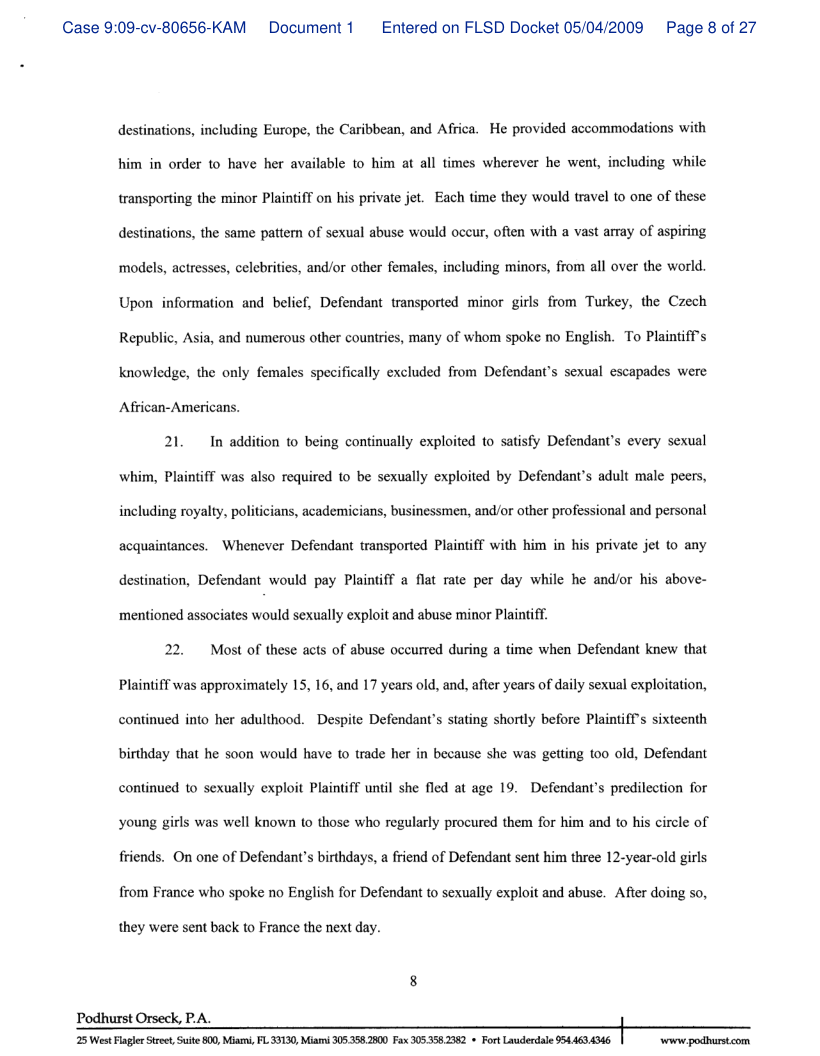 Case 9:09-cv-80656-KAM Document 1 Entered on FLSD Docket 05/04/2009 Page 8 of 27

destinations, including Europe, the Caribbean, and Africa. He provided accommodations with him in order to have her available to him at all times wherever he went, including while transporting the minor Plaintiff on his private jet. Each time they would travel to one of these destinations, the same pattern of sexual abuse would occur, often with a vast array of aspiring models, actresses, celebrities, and/or other females, including minors, from all over the world. Upon information and belief, Defendant transported minor girls from Turkey, the Czech Republic, Asia, and numerous other countries, many of whom spoke no English. To Plaintiff's knowledge, the only females specifically excluded from Defendant's sexual escapades were African-Americans.

21. In addition to being continually exploited to satisfy Defendant's every sexual whim, Plaintiff was also required to be sexually exploited by Defendant's adult male peers, including royalty, politicians, academicians, businessmen, and/or other professional and personal acquaintances. Whenever Defendant transported Plaintiff with him in his private jet to any destination, Defendant would pay Plaintiff a flat rate per day while he and/or his above-mentioned associates would sexually exploit and abuse minor Plaintiff.

22. Most of these acts of abuse occurred during a time when Defendant knew that Plaintiff was approximately 15, 16, and 17 years old, and, after years of daily sexual exploitation, continued into her adulthood. Despite Defendant's stating shortly before Plaintiff's sixteenth birthday that he soon would have to trade her in because she was getting too old, Defendant continued to sexually exploit Plaintiff until she fled at age 19. Defendant's predilection for young girls was well known to those who regularly procured them for him and to his circle of friends. On one of Defendant's birthdays, a friend of Defendant sent him three 12-year-old girls from France who spoke no English for Defendant to sexually exploit and abuse. After doing so, they were sent back to France the next day.

8

Podhurst Orseck, P.A.
25 West Flagler Street, Suite 800, Miami, FL 33130, Miami 305.358.2800 Fax 305.358.2382 • Fort Lauderdale 954.463.4346 www.podhurst.com